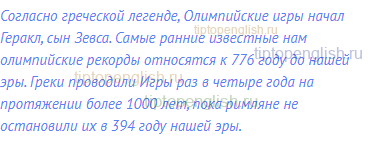 Согласно греческой легенде, Олимпийские игры начал Геракл, сын Зевса. Самые ранние известные нам олимпийские рекорды относятся к 776 году до нашей эры. Греки проводили Игры раз в четыре года на протяжении более 1000 лет, пока римляне не остановили их в 394 году нашей эры.

tiptopenglish.ru
tiptopenglish.ru
tiptopenglish.ru
tiptopenglish.ru